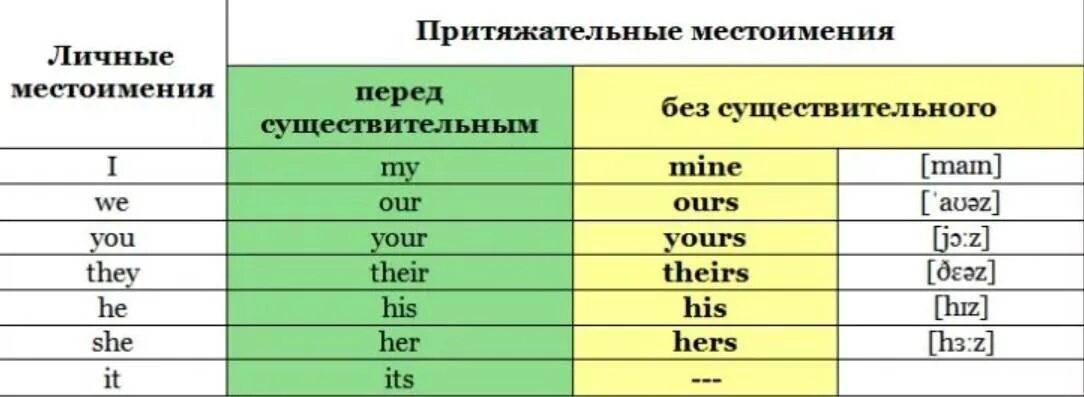 | Личные местоимения | Притяжательные местоимения | | |
|---|---|---|---|
| | перед существительным | без существительного | |
| I | my | **mine** | [maɪn] |
| we | our | **ours** | [ˈaʊəz] |
| you | your | **yours** | [jɔːz] |
| they | their | **theirs** | [ðɛəz] |
| he | his | **his** | [hɪz] |
| she | her | **hers** | [hɜːz] |
| it | its | --- | |